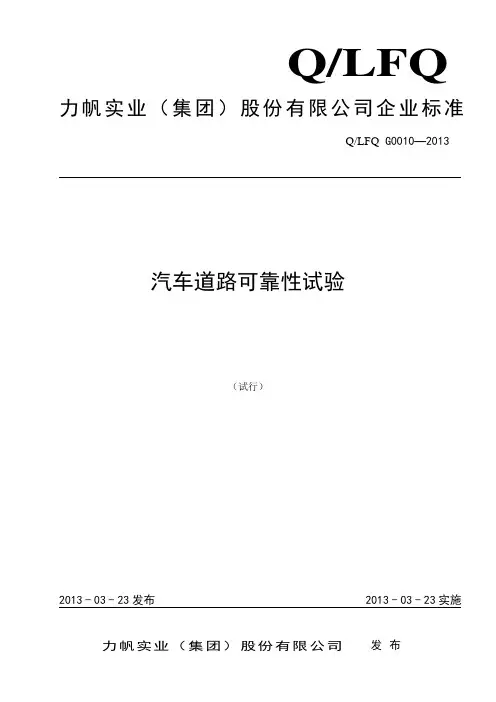 Q/LFQ

力帆实业（集团）股份有限公司企业标准

Q/LFQ G0010—2013

汽车道路可靠性试验

（试行）

2013－03－23发布 2013－03－23实施

力帆实业（集团）股份有限公司 发布